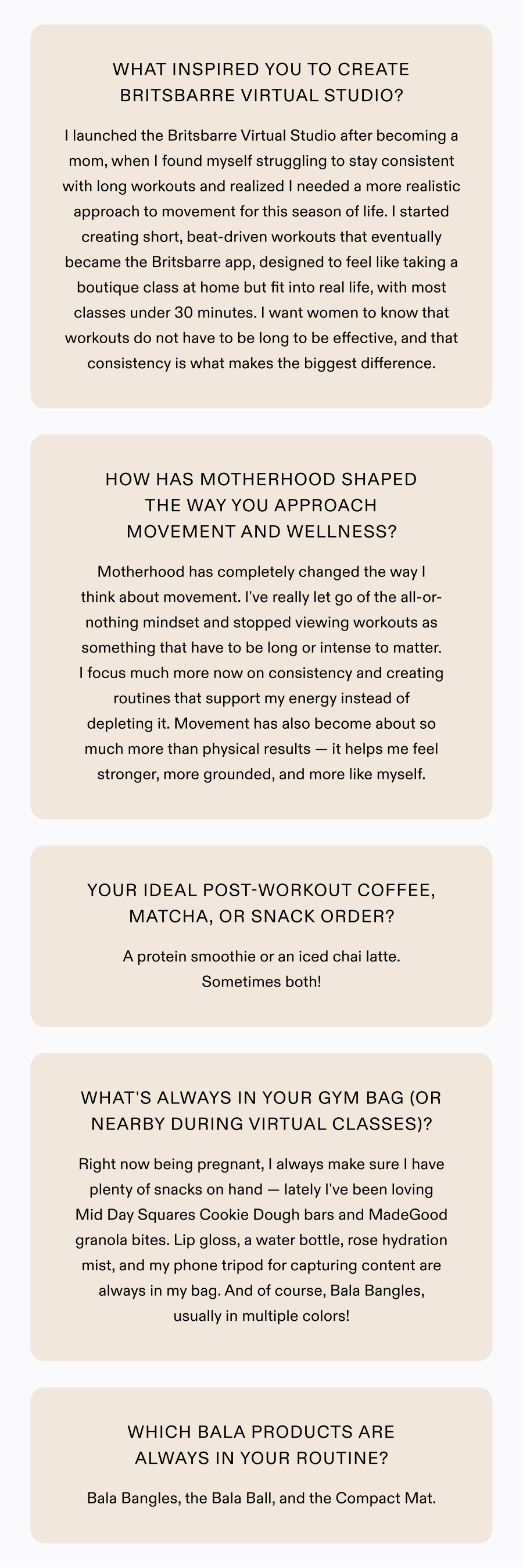 WHAT INSPIRED YOU TO CREATE BRITSBARRE VIRTUAL STUDIO?

I launched the Britsbarre Virtual Studio after becoming a mom, when I found myself struggling to stay consistent with long workouts and realized I needed a more realistic approach to movement for this season of life. I started creating short, beat-driven workouts that eventually became the Britsbarre app, designed to feel like taking a boutique class at home but fit into real life, with most classes under 30 minutes. I want women to know that workouts do not have to be long to be effective, and that consistency is what makes the biggest difference.

HOW HAS MOTHERHOOD SHAPED THE WAY YOU APPROACH MOVEMENT AND WELLNESS?

Motherhood has completely changed the way I think about movement. I've really let go of the all-or-nothing mindset and stopped viewing workouts as something that have to be long or intense to matter. I focus much more now on consistency and creating routines that support my energy instead of depleting it. Movement has also become about so much more than physical results — it helps me feel stronger, more grounded, and more like myself.

YOUR IDEAL POST-WORKOUT COFFEE, MATCHA, OR SNACK ORDER?

A protein smoothie or an iced chai latte. Sometimes both!

WHAT'S ALWAYS IN YOUR GYM BAG (OR NEARBY DURING VIRTUAL CLASSES)?

Right now being pregnant, I always make sure I have plenty of snacks on hand — lately I've been loving Mid Day Squares Cookie Dough bars and MadeGood granola bites. Lip gloss, a water bottle, rose hydration mist, and my phone tripod for capturing content are always in my bag. And of course, Bala Bangles, usually in multiple colors!

WHICH BALA PRODUCTS ARE ALWAYS IN YOUR ROUTINE?

Bala Bangles, the Bala Ball, and the Compact Mat.